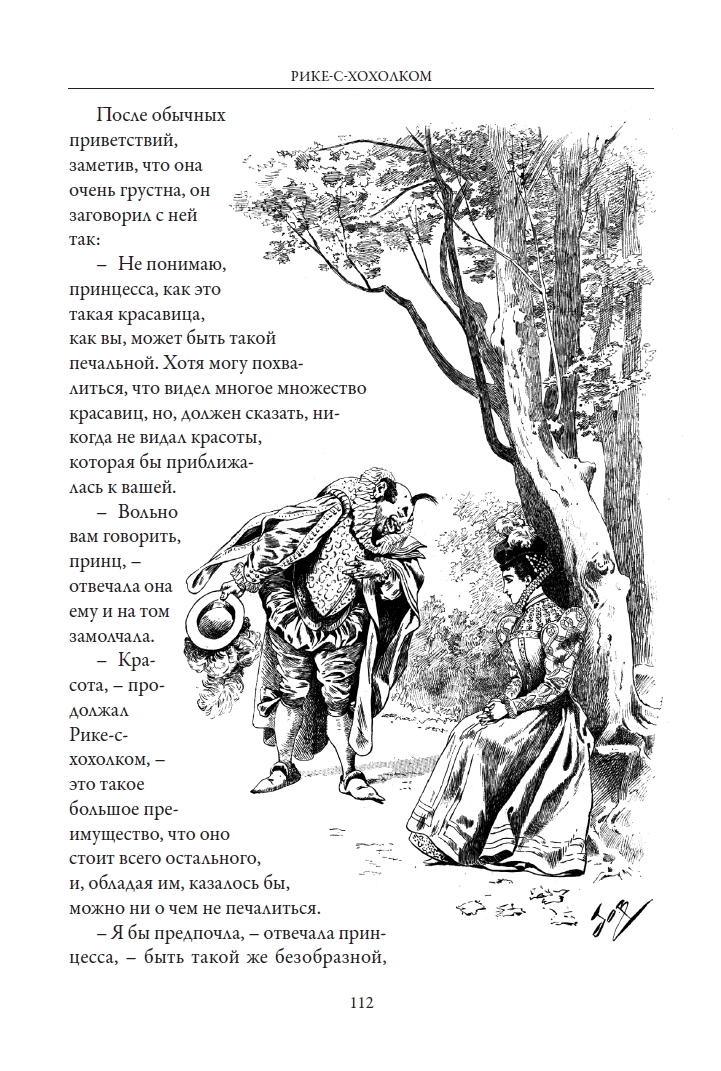 РИКЕ-С-ХОХОЛКОМ

После обычных приветствий, заметив, что она очень грустна, он заговорил с ней так:

– Не понимаю, принцесса, как это такая красавица, как вы, может быть такой печальной. Хотя могу похвалиться, что видел многое множество красавиц, но, должен сказать, никогда не видал красоты, которая бы приближалась к вашей.

– Вольно вам говорить, принц, – отвечала она ему и на том замолчала.

– Красота, – продолжал Рике-с-хохолком, – это такое большое преимущество, что оно стоит всего остального, и, обладая им, казалось бы, можно ни о чем не печалиться.

– Я бы предпочла, – отвечала принцесса, – быть такой же безобразной,

112